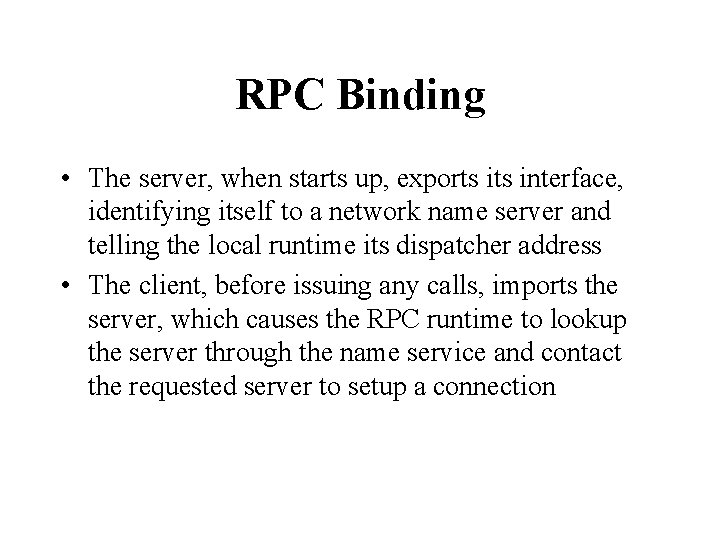 RPC Binding

• The server, when starts up, exports its interface, identifying itself to a network name server and telling the local runtime its dispatcher address
• The client, before issuing any calls, imports the server, which causes the RPC runtime to lookup the server through the name service and contact the requested server to setup a connection